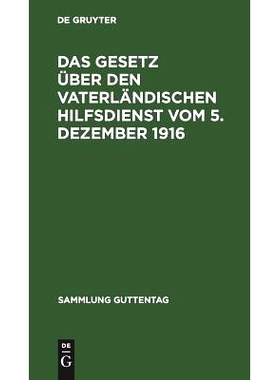 DE GRUYTER

DAS GESETZ ÜBER DEN VATERLÄNDISCHEN HILFSDIENST VOM 5. DEZEMBER 1916

SAMMLUNG GUTTENTAG

DE
G